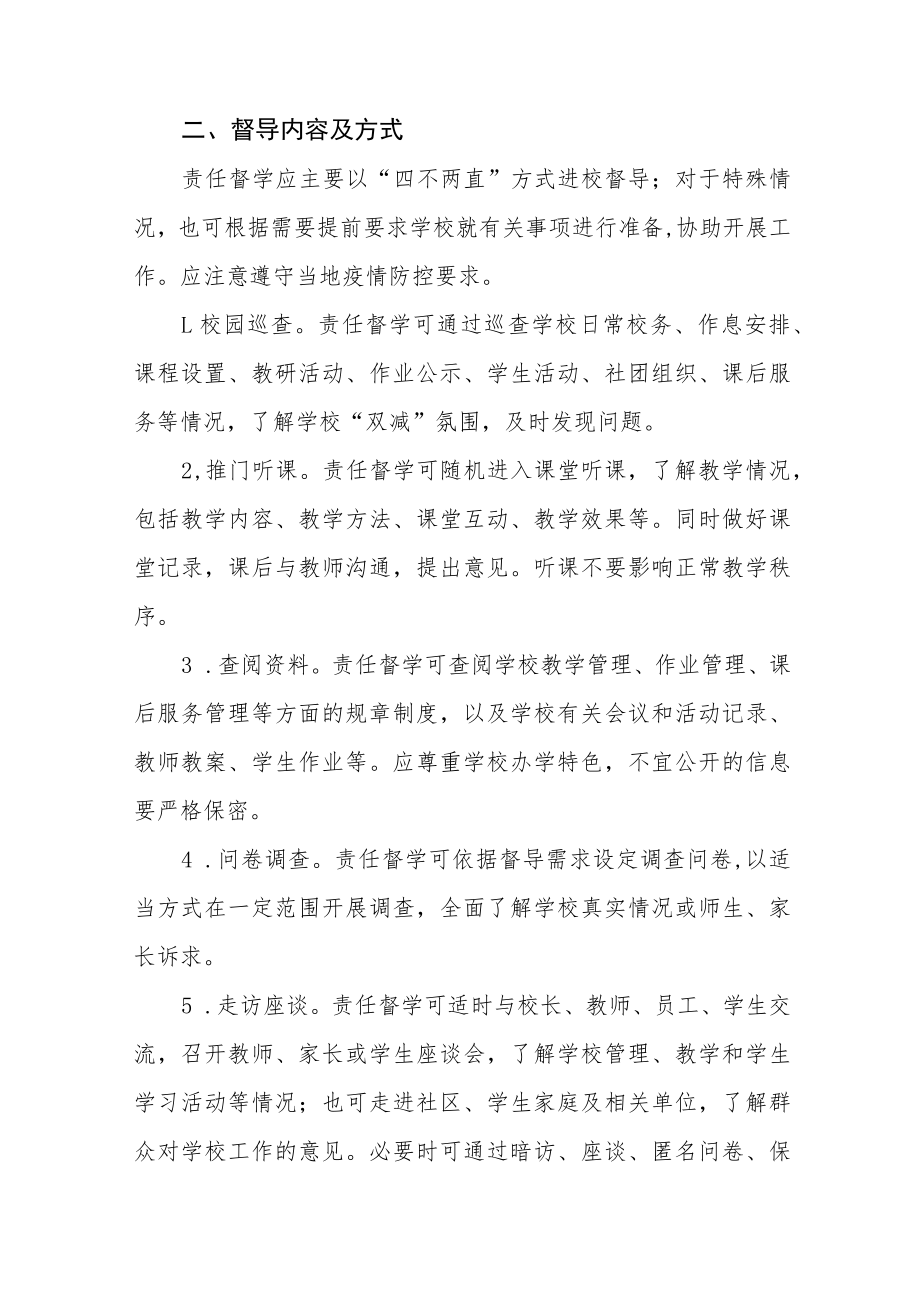 二、督导内容及方式

责任督学应主要以“四不两直”方式进校督导；对于特殊情况，也可根据需要提前要求学校就有关事项进行准备,协助开展工作。应注意遵守当地疫情防控要求。

L校园巡查。责任督学可通过巡查学校日常校务、作息安排、课程设置、教研活动、作业公示、学生活动、社团组织、课后服务等情况，了解学校“双减”氛围，及时发现问题。

2,推门听课。责任督学可随机进入课堂听课，了解教学情况，包括教学内容、教学方法、课堂互动、教学效果等。同时做好课堂记录，课后与教师沟通，提出意见。听课不要影响正常教学秩序。

3．查阅资料。责任督学可查阅学校教学管理、作业管理、课后服务管理等方面的规章制度，以及学校有关会议和活动记录、教师教案、学生作业等。应尊重学校办学特色，不宜公开的信息要严格保密。

4．问卷调查。责任督学可依据督导需求设定调查问卷,以适当方式在一定范围开展调查，全面了解学校真实情况或师生、家长诉求。

5．走访座谈。责任督学可适时与校长、教师、员工、学生交流，召开教师、家长或学生座谈会，了解学校管理、教学和学生学习活动等情况；也可走进社区、学生家庭及相关单位，了解群众对学校工作的意见。必要时可通过暗访、座谈、匿名问卷、保